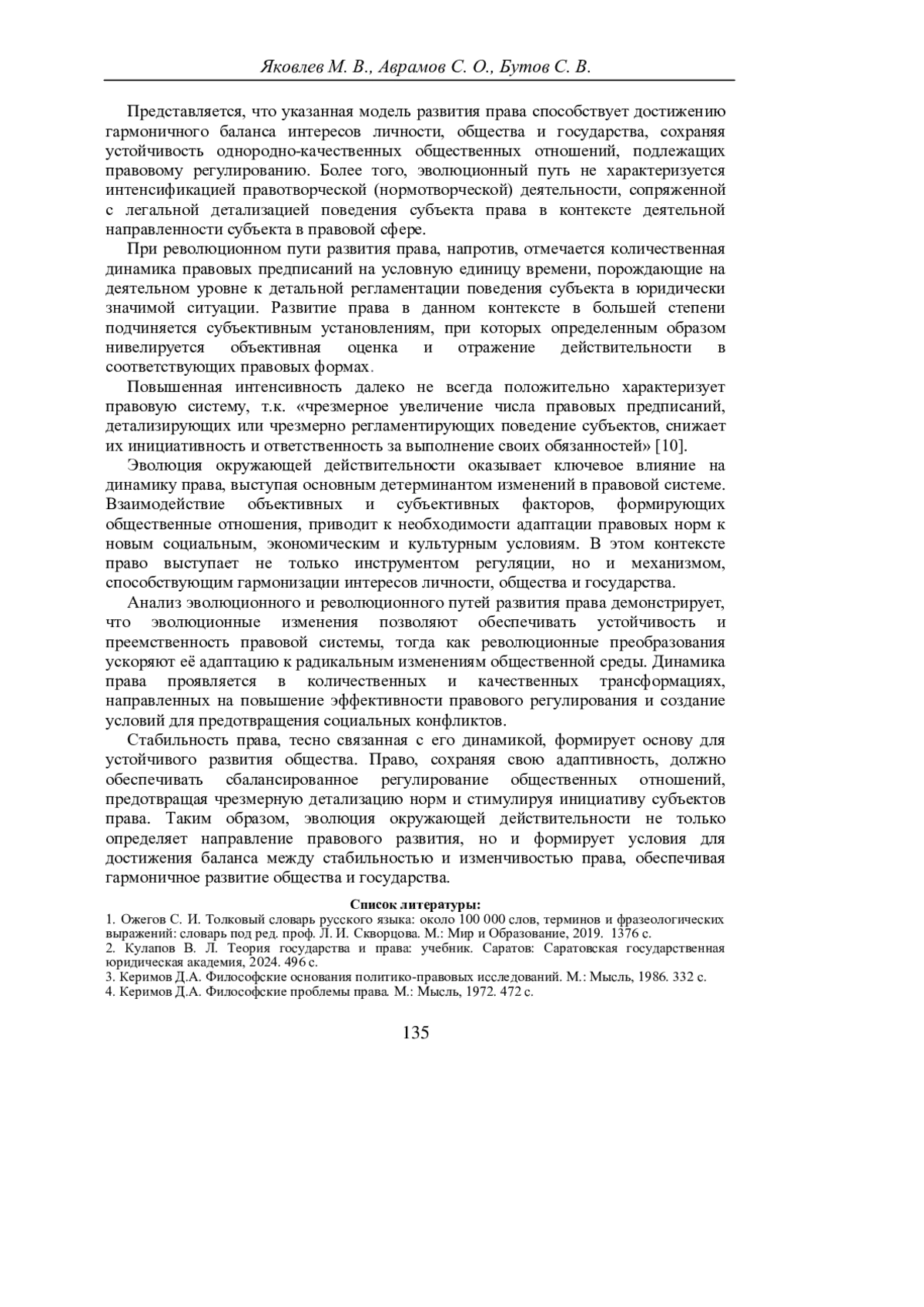 Яковлев М. В., Аврамов С. О., Бутов С. В.

Представляется, что указанная модель развития права способствует достижению гармоничного баланса интересов личности, общества и государства, сохраняя устойчивость однородно-качественных общественных отношений, подлежащих правовому регулированию. Более того, эволюционный путь не характеризуется интенсификацией правотворческой (нормотворческой) деятельности, сопряженной с легальной детализацией поведения субъекта права в контексте деятельной направленности субъекта в правовой сфере.

При революционном пути развития права, напротив, отмечается количественная динамика правовых предписаний на условную единицу времени, порождающие на деятельном уровне к детальной регламентации поведения субъекта в юридически значимой ситуации. Развитие права в данном контексте в большей степени подчиняется субъективным установлениям, при которых определенным образом нивелируется объективная оценка и отражение действительности в соответствующих правовых формах.

Повышенная интенсивность далеко не всегда положительно характеризует правовую систему, т.к. «чрезмерное увеличение числа правовых предписаний, детализирующих или чрезмерно регламентирующих поведение субъектов, снижает их инициативность и ответственность за выполнение своих обязанностей» [10].

Эволюция окружающей действительности оказывает ключевое влияние на динамику права, выступая основным детерминантом изменений в правовой системе. Взаимодействие объективных и субъективных факторов, формирующих общественные отношения, приводит к необходимости адаптации правовых норм к новым социальным, экономическим и культурным условиям. В этом контексте право выступает не только инструментом регуляции, но и механизмом, способствующим гармонизации интересов личности, общества и государства.

Анализ эволюционного и революционного путей развития права демонстрирует, что эволюционные изменения позволяют обеспечивать устойчивость и преемственность правовой системы, тогда как революционные преобразования ускоряют её адаптацию к радикальным изменениям общественной среды. Динамика права проявляется в количественных и качественных трансформациях, направленных на повышение эффективности правового регулирования и создание условий для предотвращения социальных конфликтов.

Стабильность права, тесно связанная с его динамикой, формирует основу для устойчивого развития общества. Право, сохраняя свою адаптивность, должно обеспечивать сбалансированное регулирование общественных отношений, предотвращая чрезмерную детализацию норм и стимулируя инициативу субъектов права. Таким образом, эволюция окружающей действительности не только определяет направление правового развития, но и формирует условия для достижения баланса между стабильностью и изменчивостью права, обеспечивая гармоничное развитие общества и государства.

Список литературы:
1. Ожегов С. И. Толковый словарь русского языка: около 100 000 слов, терминов и фразеологических выражений: словарь под ред. проф. Л. И. Скворцова. М.: Мир и Образование, 2019. 1376 с.
2. Кулапов В. Л. Теория государства и права: учебник. Саратов: Саратовская государственная юридическая академия, 2024. 496 с.
3. Керимов Д.А. Философские основания политико-правовых исследований. М.: Мысль, 1986. 332 с.
4. Керимов Д.А. Философские проблемы права. М.: Мысль, 1972. 472 с.

135